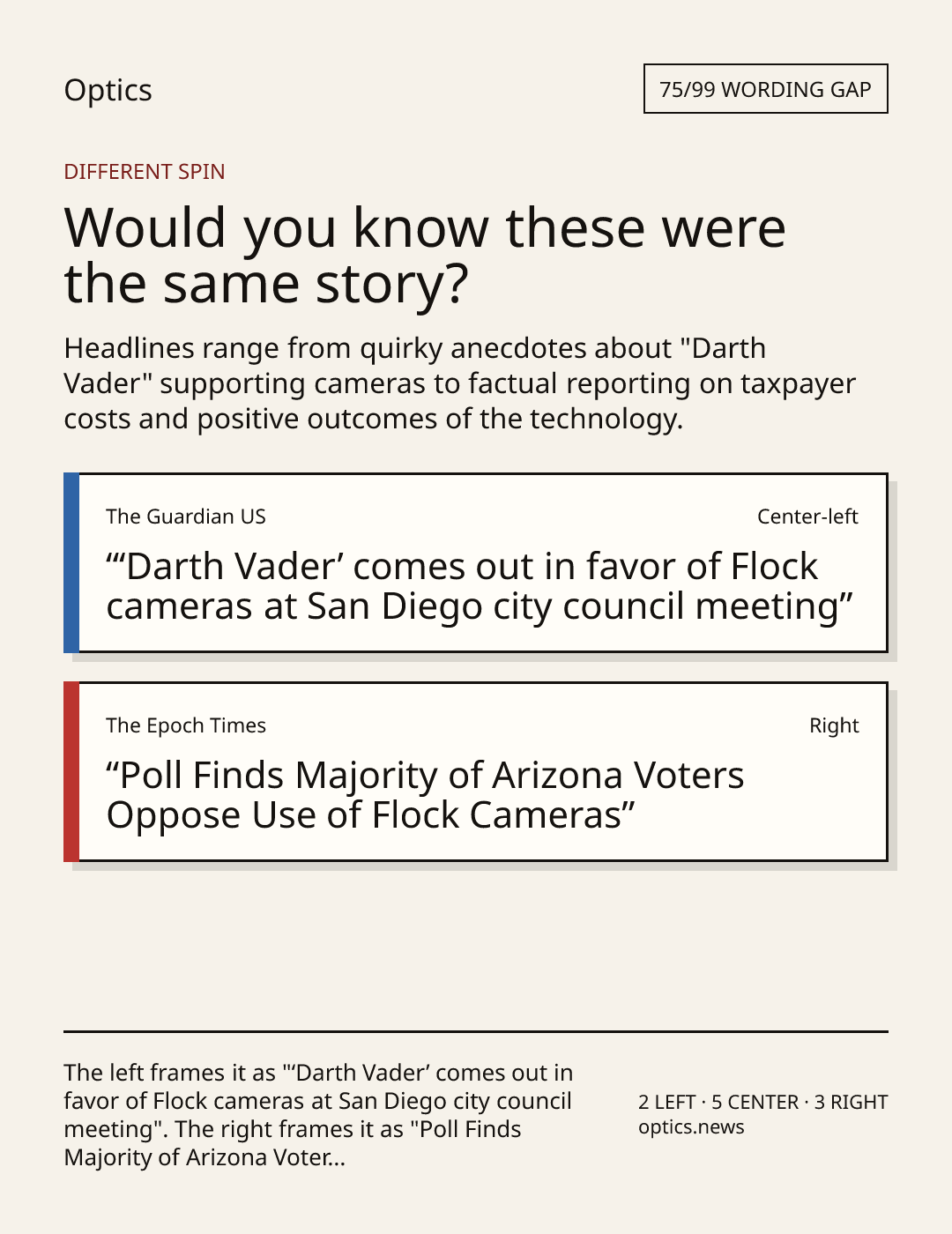 Optics

75/99 WORDING GAP

DIFFERENT SPIN

Would you know these were the same story?

Headlines range from quirky anecdotes about "Darth Vader" supporting cameras to factual reporting on taxpayer costs and positive outcomes of the technology.

The Guardian US

Center-left

"'Darth Vader' comes out in favor of Flock cameras at San Diego city council meeting"

The Epoch Times

Right

"Poll Finds Majority of Arizona Voters Oppose Use of Flock Cameras"

The left frames it as "'Darth Vader' comes out in favor of Flock cameras at San Diego city council meeting". The right frames it as "Poll Finds Majority of Arizona Voter...

2 LEFT · 5 CENTER · 3 RIGHT
optics.news